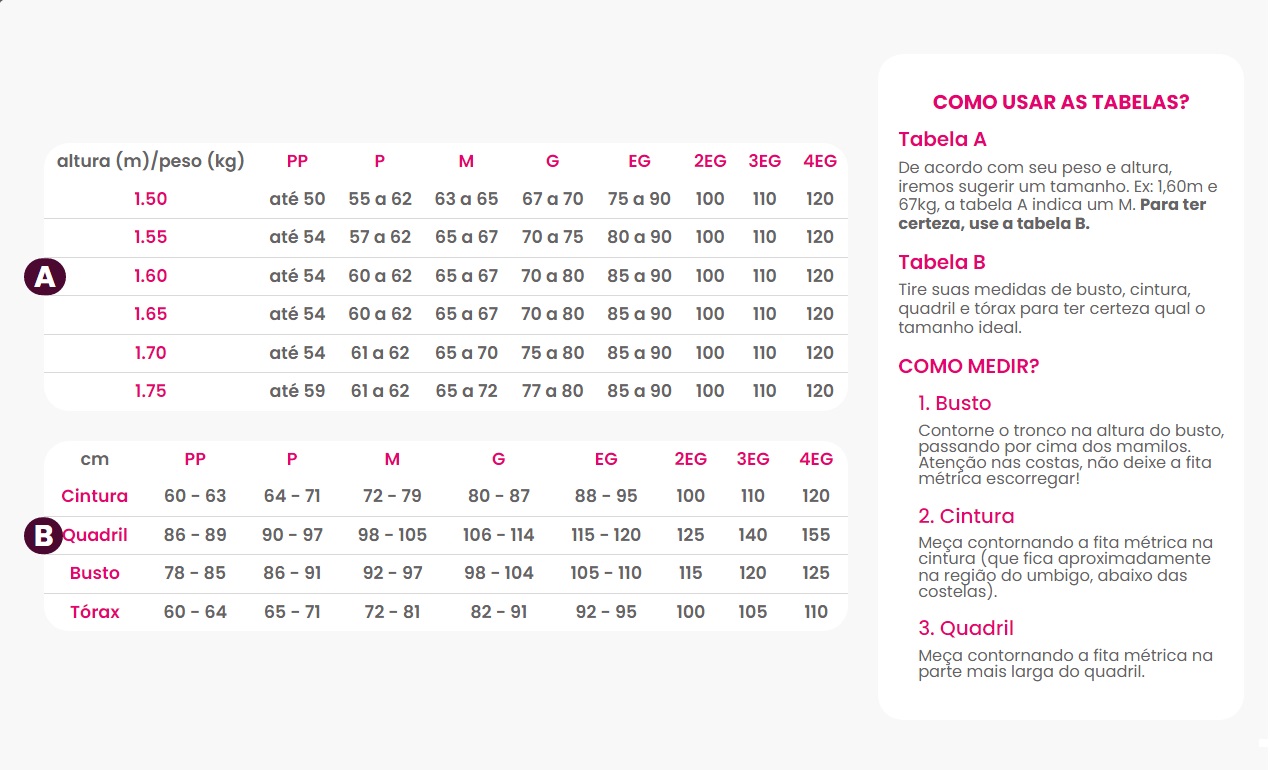 A

| altura (m)/peso (kg) | PP | P | M | G | EG | 2EG | 3EG | 4EG |
|---|---|---|---|---|---|---|---|---|
| 1.50 | até 50 | 55 a 62 | 63 a 65 | 67 a 70 | 75 a 90 | 100 | 110 | 120 |
| 1.55 | até 54 | 57 a 62 | 65 a 67 | 70 a 75 | 80 a 90 | 100 | 110 | 120 |
| 1.60 | até 54 | 60 a 62 | 65 a 67 | 70 a 80 | 85 a 90 | 100 | 110 | 120 |
| 1.65 | até 54 | 60 a 62 | 65 a 67 | 70 a 80 | 85 a 90 | 100 | 110 | 120 |
| 1.70 | até 54 | 61 a 62 | 65 a 70 | 75 a 80 | 85 a 90 | 100 | 110 | 120 |
| 1.75 | até 59 | 61 a 62 | 65 a 72 | 77 a 80 | 85 a 90 | 100 | 110 | 120 |

B

| cm | PP | P | M | G | EG | 2EG | 3EG | 4EG |
|---|---|---|---|---|---|---|---|---|
| Cintura | 60 - 63 | 64 - 71 | 72 - 79 | 80 - 87 | 88 - 95 | 100 | 110 | 120 |
| Quadril | 86 - 89 | 90 - 97 | 98 - 105 | 106 - 114 | 115 - 120 | 125 | 140 | 155 |
| Busto | 78 - 85 | 86 - 91 | 92 - 97 | 98 - 104 | 105 - 110 | 115 | 120 | 125 |
| Tórax | 60 - 64 | 65 - 71 | 72 - 81 | 82 - 91 | 92 - 95 | 100 | 105 | 110 |

COMO USAR AS TABELAS?

Tabela A

De acordo com seu peso e altura, iremos sugerir um tamanho. Ex: 1,60m e 67kg, a tabela A indica um M. Para ter certeza, use a tabela B.

Tabela B

Tire suas medidas de busto, cintura, quadril e tórax para ter certeza qual o tamanho ideal.

COMO MEDIR?

1. Busto

Contorne o tronco na altura do busto, passando por cima dos mamilos. Atenção nas costas, não deixe a fita métrica escorregar!

2. Cintura

Meça contornando a fita métrica na cintura (que fica aproximadamente na região do umbigo, abaixo das costelas).

3. Quadril

Meça contornando a fita métrica na parte mais larga do quadril.